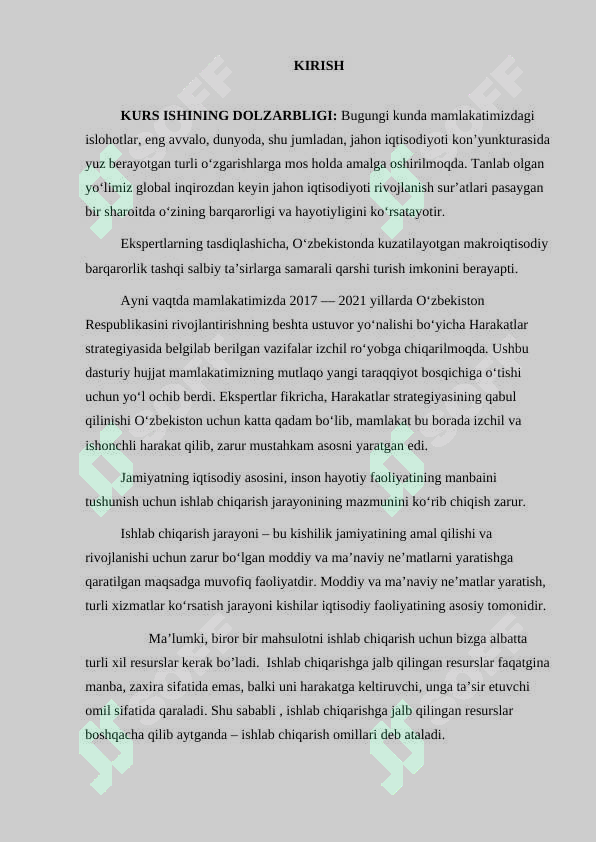 KIRISH

KURS ISHINING DOLZARBLIGI: Bugungi kunda mamlakatimizdagi islohotlar, eng avvalo, dunyoda, shu jumladan, jahon iqtisodiyoti kon’yunkturasida yuz berayotgan turli o‘zgarishlarga mos holda amalga oshirilmoqda. Tanlab olgan yo‘limiz global inqirozdan keyin jahon iqtisodiyoti rivojlanish sur’atlari pasaygan bir sharoitda o‘zining barqarorligi va hayotiyligini ko‘rsatayotir.

Ekspertlarning tasdiqlashicha, O‘zbekistonda kuzatilayotgan makroiqtisodiy barqarorlik tashqi salbiy ta’sirlarga samarali qarshi turish imkonini berayapti.

Ayni vaqtda mamlakatimizda 2017 — 2021 yillarda O‘zbekiston Respublikasini rivojlantirishning beshta ustuvor yo‘nalishi bo‘yicha Harakatlar strategiyasida belgilab berilgan vazifalar izchil ro‘yobga chiqarilmoqda. Ushbu dasturiy hujjat mamlakatimizning mutlaqo yangi taraqqiyot bosqichiga o‘tishi uchun yo‘l ochib berdi. Ekspertlar fikricha, Harakatlar strategiyasining qabul qilinishi O‘zbekiston uchun katta qadam bo‘lib, mamlakat bu borada izchil va ishonchli harakat qilib, zarur mustahkam asosni yaratgan edi.

Jamiyatning iqtisodiy asosini, inson hayotiy faoliyatining manbaini tushunish uchun ishlab chiqarish jarayonining mazmunini ko‘rib chiqish zarur.

Ishlab chiqarish jarayoni – bu kishilik jamiyatining amal qilishi va rivojlanishi uchun zarur bo‘lgan moddiy va ma’naviy ne’matlarni yaratishga qaratilgan maqsadga muvofiq faoliyatdir. Moddiy va ma’naviy ne’matlar yaratish, turli xizmatlar ko‘rsatish jarayoni kishilar iqtisodiy faoliyatining asosiy tomonidir.

Ma’lumki, biror bir mahsulotni ishlab chiqarish uchun bizga albatta turli xil resurslar kerak bo’ladi. Ishlab chiqarishga jalb qilingan resurslar faqatgina manba, zaxira sifatida emas, balki uni harakatga keltiruvchi, unga ta’sir etuvchi omil sifatida qaraladi. Shu sababli , ishlab chiqarishga jalb qilingan resurslar boshqacha qilib aytganda – ishlab chiqarish omillari deb ataladi.